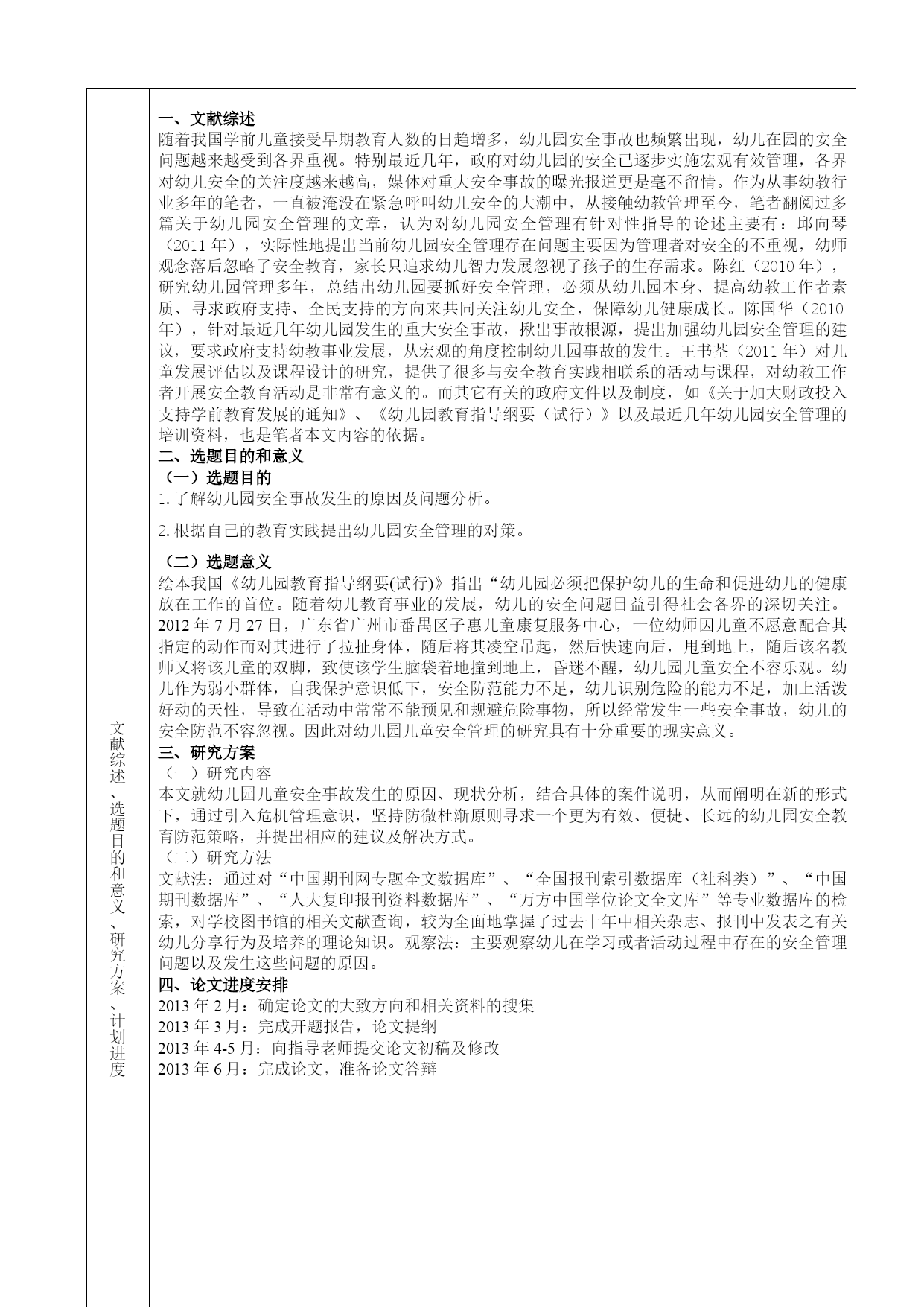 文献综述、选题目的和意义、研究方案、计划进度

一、文献综述
随着我国学前儿童接受早期教育人数的日趋增多，幼儿园安全事故也频繁出现，幼儿在园的安全问题越来越受到各界重视。特别最近几年，政府对幼儿园的安全已逐步实施宏观有效管理，各界对幼儿安全的关注度越来越高，媒体对重大安全事故的曝光报道更是毫不留情。作为从事幼教行业多年的笔者，一直被淹没在紧急呼叫幼儿安全的大潮中，从接触幼教管理至今，笔者翻阅过多篇关于幼儿园安全管理的文章，认为对幼儿园安全管理有针对性指导的论述主要有：邱向琴（2011 年），实际性地提出当前幼儿园安全管理存在问题主要因为管理者对安全的不重视，幼师观念落后忽略了安全教育，家长只追求幼儿智力发展忽视了孩子的生存需求。陈红（2010 年），研究幼儿园管理多年，总结出幼儿园要抓好安全管理，必须从幼儿园本身、提高幼教工作者素质、寻求政府支持、全民支持的方向来共同关注幼儿安全，保障幼儿健康成长。陈国华（2010 年），针对最近几年幼儿园发生的重大安全事故，揪出事故根源，提出加强幼儿园安全管理的建议，要求政府支持幼教事业发展，从宏观的角度控制幼儿园事故的发生。王书荃（2011 年）对儿童发展评估以及课程设计的研究，提供了很多与安全教育实践相联系的活动与课程，对幼教工作者开展安全教育活动是非常有意义的。而其它有关的政府文件以及制度，如《关于加大财政投入支持学前教育发展的通知》、《幼儿园教育指导纲要（试行）》以及最近几年幼儿园安全管理的培训资料，也是笔者本文内容的依据。
二、选题目的和意义
（一）选题目的
1. 了解幼儿园安全事故发生的原因及问题分析。
2. 根据自己的教育实践提出幼儿园安全管理的对策。
（二）选题意义
绘本我国《幼儿园教育指导纲要(试行)》指出“幼儿园必须把保护幼儿的生命和促进幼儿的健康放在工作的首位。随着幼儿教育事业的发展，幼儿的安全问题日益引得社会各界的深切关注。2012 年 7 月 27 日，广东省广州市番禺区子惠儿童康复服务中心，一位幼师因儿童不愿意配合其指定的动作而对其进行了拉扯身体，随后将其凌空吊起，然后快速向后，甩到地上，随后该名教师又将该儿童的双脚，致使该学生脑袋着地撞到地上，昏迷不醒，幼儿园儿童安全不容乐观。幼儿作为弱小群体，自我保护意识低下，安全防范能力不足，幼儿识别危险的能力不足，加上活泼好动的天性，导致在活动中常常不能预见和规避危险事物，所以经常发生一些安全事故，幼儿的安全防范不容忽视。因此对幼儿园儿童安全管理的研究具有十分重要的现实意义。
三、研究方案
（一）研究内容
本文就幼儿园儿童安全事故发生的原因、现状分析，结合具体的案件说明，从而阐明在新的形式下，通过引入危机管理意识，坚持防微杜渐原则寻求一个更为有效、便捷、长远的幼儿园安全教育防范策略，并提出相应的建议及解决方式。
（二）研究方法
文献法：通过对“中国期刊网专题全文数据库”、“全国报刊索引数据库（社科类）”、“中国期刊数据库”、“人大复印报刊资料数据库”、“万方中国学位论文全文库”等专业数据库的检索，对学校图书馆的相关文献查询，较为全面地掌握了过去十年中相关杂志、报刊中发表之有关幼儿分享行为及培养的理论知识。观察法：主要观察幼儿在学习或者活动过程中存在的安全管理问题以及发生这些问题的原因。
四、论文进度安排
2013 年 2 月：确定论文的大致方向和相关资料的搜集
2013 年 3 月：完成开题报告，论文提纲
2013 年 4-5 月：向指导老师提交论文初稿及修改
2013 年 6 月：完成论文，准备论文答辩